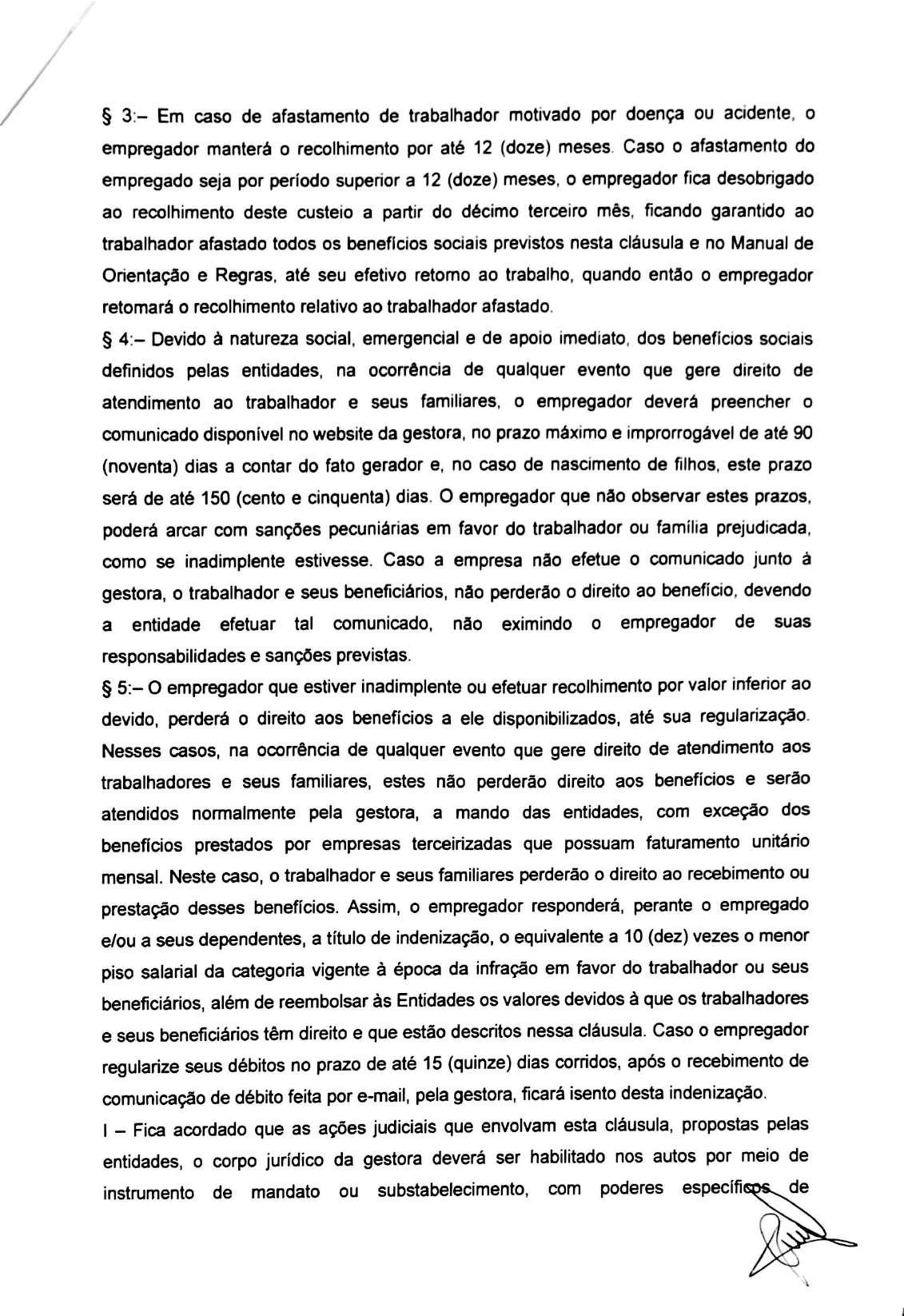 § 3:– Em caso de afastamento de trabalhador motivado por doença ou acidente, o empregador manterá o recolhimento por até 12 (doze) meses. Caso o afastamento do empregado seja por período superior a 12 (doze) meses, o empregador fica desobrigado ao recolhimento deste custeio a partir do décimo terceiro mês, ficando garantido ao trabalhador afastado todos os benefícios sociais previstos nesta cláusula e no Manual de Orientação e Regras, até seu efetivo retorno ao trabalho, quando então o empregador retomará o recolhimento relativo ao trabalhador afastado.

§ 4:– Devido à natureza social, emergencial e de apoio imediato, dos benefícios sociais definidos pelas entidades, na ocorrência de qualquer evento que gere direito de atendimento ao trabalhador e seus familiares, o empregador deverá preencher o comunicado disponível no website da gestora, no prazo máximo e improrrogável de até 90 (noventa) dias a contar do fato gerador e, no caso de nascimento de filhos, este prazo será de até 150 (cento e cinquenta) dias. O empregador que não observar estes prazos, poderá arcar com sanções pecuniárias em favor do trabalhador ou família prejudicada, como se inadimplente estivesse. Caso a empresa não efetue o comunicado junto à gestora, o trabalhador e seus beneficiários, não perderão o direito ao benefício, devendo a entidade efetuar tal comunicado, não eximindo o empregador de suas responsabilidades e sanções previstas.

§ 5:– O empregador que estiver inadimplente ou efetuar recolhimento por valor inferior ao devido, perderá o direito aos benefícios a ele disponibilizados, até sua regularização. Nesses casos, na ocorrência de qualquer evento que gere direito de atendimento aos trabalhadores e seus familiares, estes não perderão direito aos benefícios e serão atendidos normalmente pela gestora, a mando das entidades, com exceção dos benefícios prestados por empresas terceirizadas que possuam faturamento unitário mensal. Neste caso, o trabalhador e seus familiares perderão o direito ao recebimento ou prestação desses benefícios. Assim, o empregador responderá, perante o empregado e/ou a seus dependentes, a título de indenização, o equivalente a 10 (dez) vezes o menor piso salarial da categoria vigente à época da infração em favor do trabalhador ou seus beneficiários, além de reembolsar às Entidades os valores devidos à que os trabalhadores e seus beneficiários têm direito e que estão descritos nessa cláusula. Caso o empregador regularize seus débitos no prazo de até 15 (quinze) dias corridos, após o recebimento de comunicação de débito feita por e-mail, pela gestora, ficará isento desta indenização.

I – Fica acordado que as ações judiciais que envolvam esta cláusula, propostas pelas entidades, o corpo jurídico da gestora deverá ser habilitado nos autos por meio de instrumento de mandato ou substabelecimento, com poderes específicos de